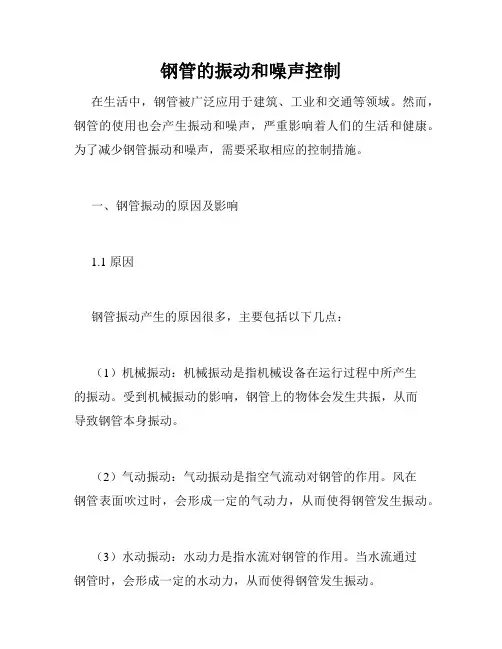 钢管的振动和噪声控制

在生活中，钢管被广泛应用于建筑、工业和交通等领域。然而，钢管的使用也会产生振动和噪声，严重影响着人们的生活和健康。为了减少钢管振动和噪声，需要采取相应的控制措施。

一、钢管振动的原因及影响

1.1 原因

钢管振动产生的原因很多，主要包括以下几点：

（1）机械振动：机械振动是指机械设备在运行过程中所产生的振动。受到机械振动的影响，钢管上的物体会发生共振，从而导致钢管本身振动。

（2）气动振动：气动振动是指空气流动对钢管的作用。风在钢管表面吹过时，会形成一定的气动力，从而使得钢管发生振动。

（3）水动振动：水动力是指水流对钢管的作用。当水流通过钢管时，会形成一定的水动力，从而使得钢管发生振动。